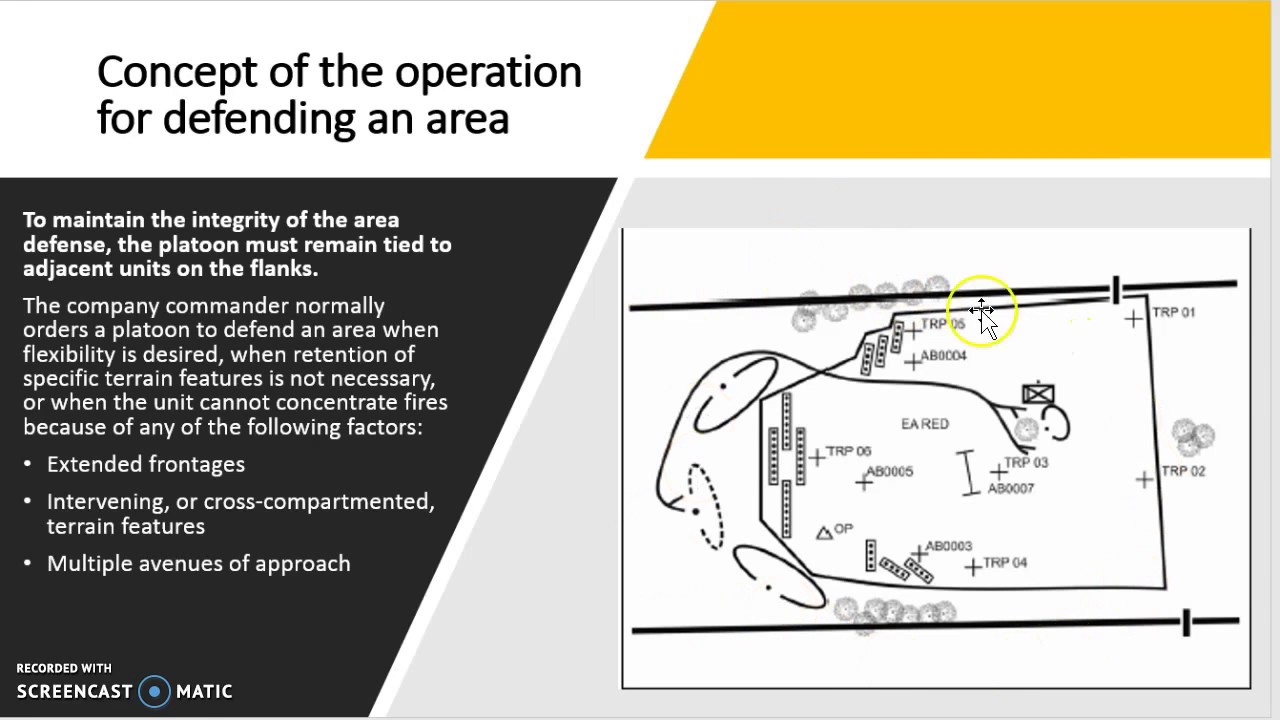 Concept of the operation for defending an area

To maintain the integrity of the area defense, the platoon must remain tied to adjacent units on the flanks.

The company commander normally orders a platoon to defend an area when flexibility is desired, when retention of specific terrain features is not necessary, or when the unit cannot concentrate fires because of any of the following factors:

• Extended frontages
• Intervening, or cross-compartmented, terrain features
• Multiple avenues of approach

TRP 05
TRP 01
AB0004
EA RED
TRP 06
AB0005
TRP 03
AB0007
TRP 02
OP
AB0003
TRP 04

RECORDED WITH
SCREENCAST MATIC